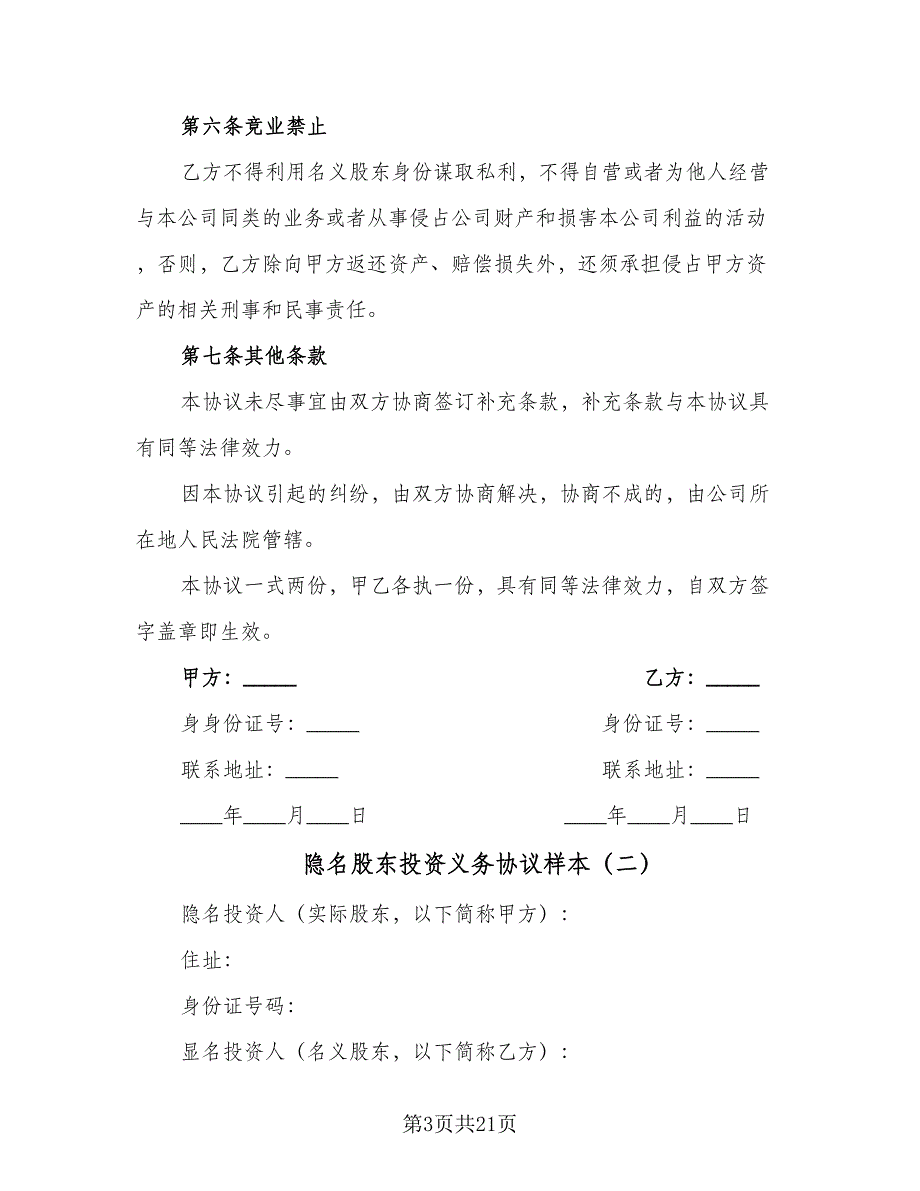 第六条竞业禁止

乙方不得利用名义股东身份谋取私利，不得自营或者为他人经营与本公司同类的业务或者从事侵占公司财产和损害本公司利益的活动，否则，乙方除向甲方返还资产、赔偿损失外，还须承担侵占甲方资产的相关刑事和民事责任。

第七条其他条款

本协议未尽事宜由双方协商签订补充条款，补充条款与本协议具有同等法律效力。

因本协议引起的纠纷，由双方协商解决，协商不成的，由公司所在地人民法院管辖。

本协议一式两份，甲乙各执一份，具有同等法律效力，自双方签字盖章即生效。

甲方：_____

身身份证号：_____

联系地址：_____

____年____月____日

乙方：_____

身份证号：_____

联系地址：_____

____年____月____日

隐名股东投资义务协议样本（二）

隐名投资人（实际股东，以下简称甲方）：

住址：

身份证号码：

显名投资人（名义股东，以下简称乙方）：

第3页共21页